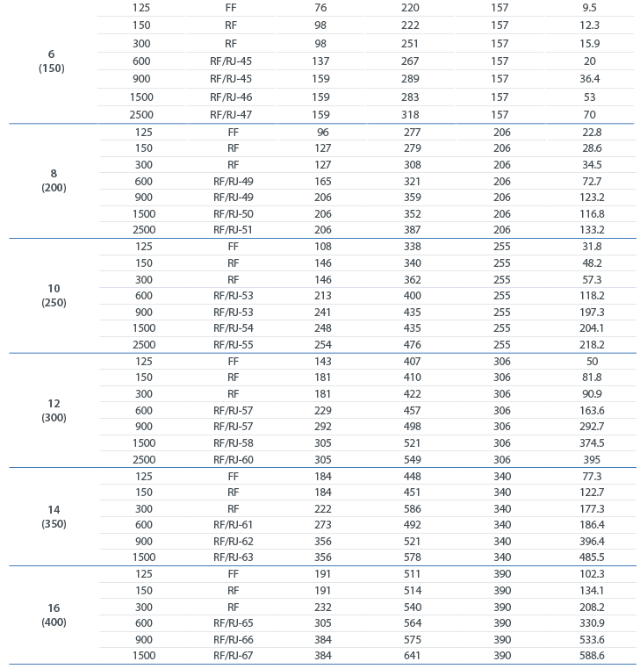 | | | | | | | |
|---|---|---|---|---|---|---|
| 6 (150) | 125 | FF | 76 | 220 | 157 | 9.5 |
| | 150 | RF | 98 | 222 | 157 | 12.3 |
| | 300 | RF | 98 | 251 | 157 | 15.9 |
| | 600 | RF/RJ-45 | 137 | 267 | 157 | 20 |
| | 900 | RF/RJ-45 | 159 | 289 | 157 | 36.4 |
| | 1500 | RF/RJ-46 | 159 | 283 | 157 | 53 |
| | 2500 | RF/RJ-47 | 159 | 318 | 157 | 70 |
| 8 (200) | 125 | FF | 96 | 277 | 206 | 22.8 |
| | 150 | RF | 127 | 279 | 206 | 28.6 |
| | 300 | RF | 127 | 308 | 206 | 34.5 |
| | 600 | RF/RJ-49 | 165 | 321 | 206 | 72.7 |
| | 900 | RF/RJ-49 | 206 | 359 | 206 | 123.2 |
| | 1500 | RF/RJ-50 | 206 | 352 | 206 | 116.8 |
| | 2500 | RF/RJ-51 | 206 | 387 | 206 | 133.2 |
| 10 (250) | 125 | FF | 108 | 338 | 255 | 31.8 |
| | 150 | RF | 146 | 340 | 255 | 48.2 |
| | 300 | RF | 146 | 362 | 255 | 57.3 |
| | 600 | RF/RJ-53 | 213 | 400 | 255 | 118.2 |
| | 900 | RF/RJ-53 | 241 | 435 | 255 | 197.3 |
| | 1500 | RF/RJ-54 | 248 | 435 | 255 | 204.1 |
| | 2500 | RF/RJ-55 | 254 | 476 | 255 | 218.2 |
| 12 (300) | 125 | FF | 143 | 407 | 306 | 50 |
| | 150 | RF | 181 | 410 | 306 | 81.8 |
| | 300 | RF | 181 | 422 | 306 | 90.9 |
| | 600 | RF/RJ-57 | 229 | 457 | 306 | 163.6 |
| | 900 | RF/RJ-57 | 292 | 498 | 306 | 292.7 |
| | 1500 | RF/RJ-58 | 305 | 521 | 306 | 374.5 |
| | 2500 | RF/RJ-60 | 305 | 549 | 306 | 395 |
| 14 (350) | 125 | FF | 184 | 448 | 340 | 77.3 |
| | 150 | RF | 184 | 451 | 340 | 122.7 |
| | 300 | RF | 222 | 586 | 340 | 177.3 |
| | 600 | RF/RJ-61 | 273 | 492 | 340 | 186.4 |
| | 900 | RF/RJ-62 | 356 | 521 | 340 | 396.4 |
| | 1500 | RF/RJ-63 | 356 | 578 | 340 | 485.5 |
| 16 (400) | 125 | FF | 191 | 511 | 390 | 102.3 |
| | 150 | RF | 191 | 514 | 390 | 134.1 |
| | 300 | RF | 232 | 540 | 390 | 208.2 |
| | 600 | RF/RJ-65 | 305 | 564 | 390 | 330.9 |
| | 900 | RF/RJ-66 | 384 | 575 | 390 | 533.6 |
| | 1500 | RF/RJ-67 | 384 | 641 | 390 | 588.6 |